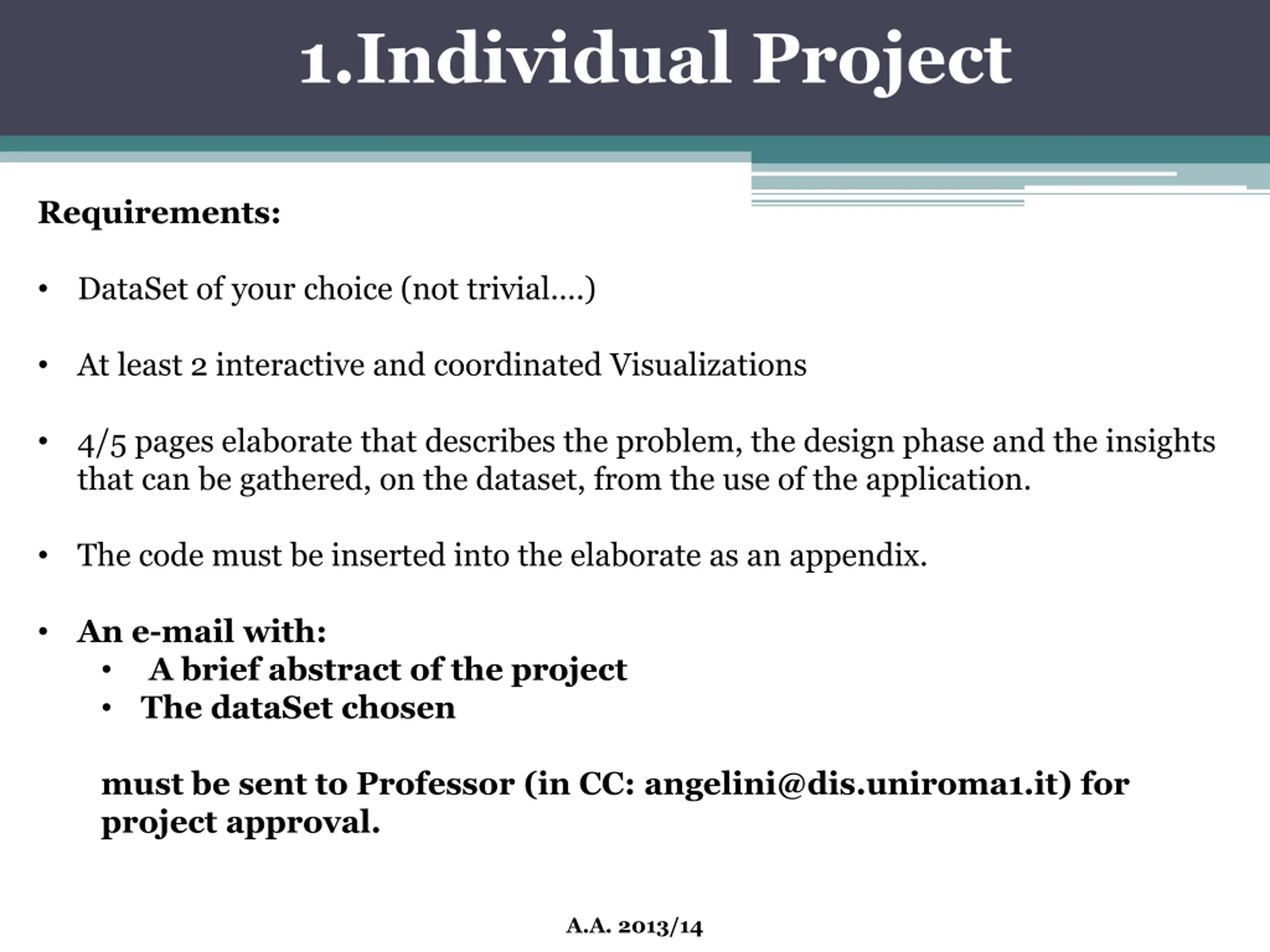 1.Individual Project

Requirements:

• DataSet of your choice (not trivial....)

• At least 2 interactive and coordinated Visualizations

• 4/5 pages elaborate that describes the problem, the design phase and the insights that can be gathered, on the dataset, from the use of the application.

• The code must be inserted into the elaborate as an appendix.

• An e-mail with:
  • A brief abstract of the project
  • The dataSet chosen

must be sent to Professor (in CC: angelini@dis.uniroma1.it) for project approval.

A.A. 2013/14